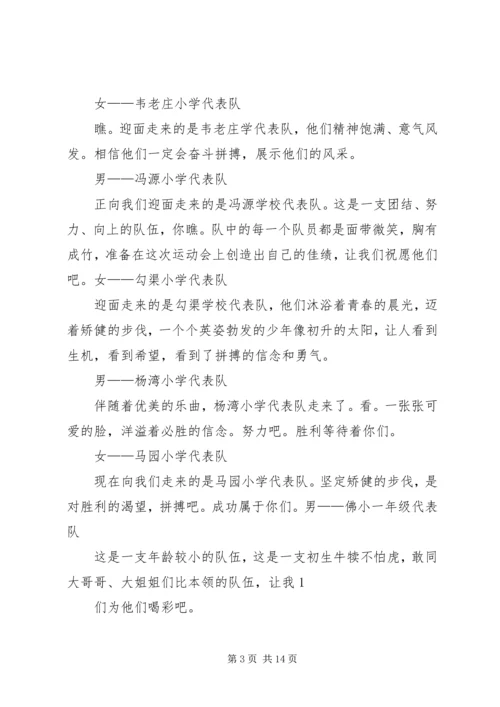 女——韦老庄小学代表队

瞧。迎面走来的是韦老庄学代表队，他们精神饱满、意气风发。相信他们一定会奋斗拼搏，展示他们的风采。

男——冯源小学代表队

正向我们迎面走来的是冯源学校代表队。这是一支团结、努力、向上的队伍，你瞧。队中的每一个队员都是面带微笑，胸有成竹，准备在这次运动会上创造出自己的佳绩，让我们祝愿他们吧。女——勾渠小学代表队

迎面走来的是勾渠学校代表队，他们沐浴着青春的晨光，迈着矫健的步伐，一个个英姿勃发的少年像初升的太阳，让人看到生机，看到希望，看到了拼搏的信念和勇气。

男——杨湾小学代表队

伴随着优美的乐曲，杨湾小学代表队走来了。看。一张张可爱的脸，洋溢着必胜的信念。努力吧。胜利等待着你们。

女——马园小学代表队

现在向我们走来的是马园小学代表队。坚定矫健的步伐，是对胜利的渴望，拼搏吧。成功属于你们。男——佛小一年级代表队

这是一支年龄较小的队伍，这是一支初生牛犊不怕虎，敢同大哥哥、大姐姐们比本领的队伍，让我 1

们为他们喝彩吧。

第 3 页 共 14 页